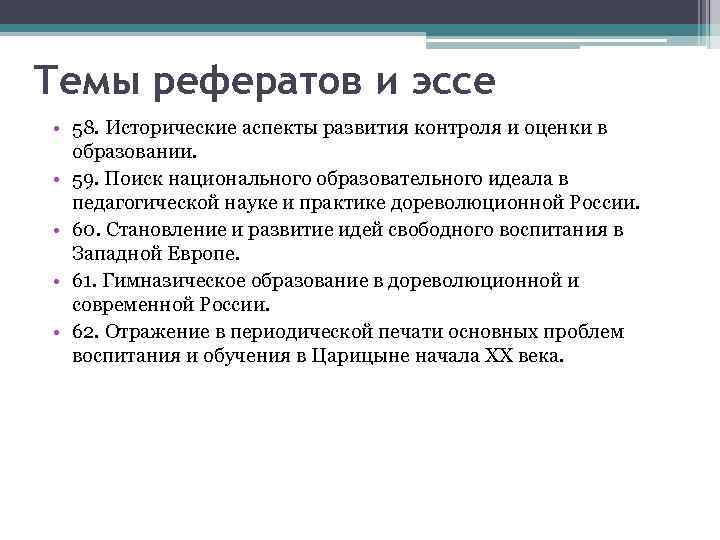 Темы рефератов и эссе

• 58. Исторические аспекты развития контроля и оценки в образовании.
• 59. Поиск национального образовательного идеала в педагогической науке и практике дореволюционной России.
• 60. Становление и развитие идей свободного воспитания в Западной Европе.
• 61. Гимназическое образование в дореволюционной и современной России.
• 62. Отражение в периодической печати основных проблем воспитания и обучения в Царицыне начала XX века.